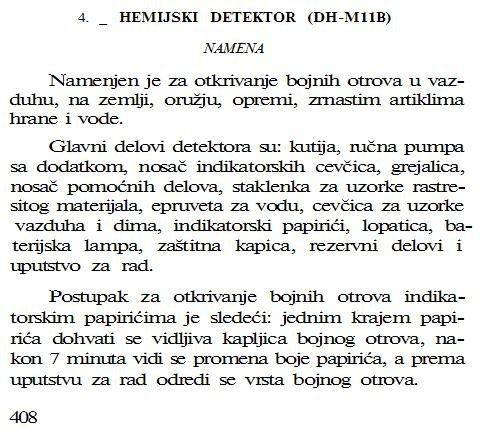 4. _ HEMIJSKI DETEKTOR (DH-M11B)

NAMENA

Namenjen je za otkrivanje bojnih otrova u vazduhu, na zemlji, oružju, opremi, zrnastim artiklima hrane i vode.

Glavni delovi detektora su: kutija, ručna pumpa sa dodatkom, nosač indikatorskih cevčica, grejalica, nosač pomoćnih delova, staklenka za uzorke rastresitog materijala, epruveta za vodu, cevčica za uzorke vazduha i dima, indikatorski papirići, lopatica, baterijska lampa, zaštitna kapica, rezervni delovi i uputstvo za rad.

Postupak za otkrivanje bojnih otrova indikatorskim papirićima je sledeći: jednim krajem papirića dohvati se vidljiva kapljica bojnog otrova, nakon 7 minuta vidi se promena boje papirića, a prema uputstvu za rad odredi se vrsta bojnog otrova.

408